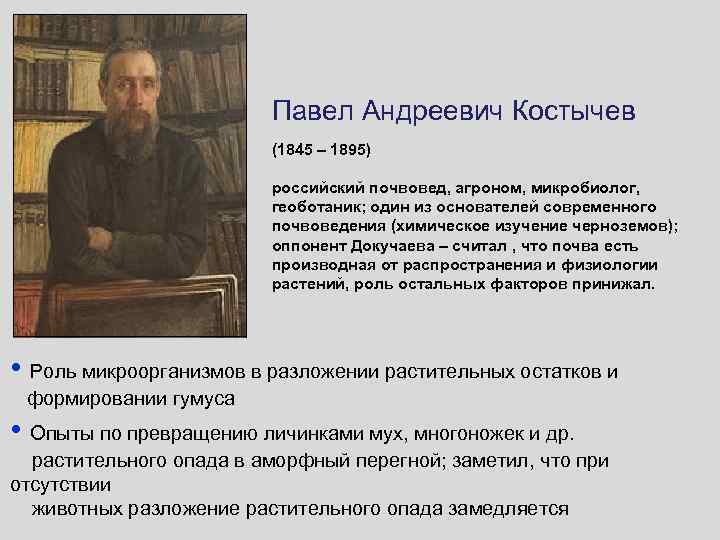 Павел Андреевич Костычев

(1845 – 1895)

российский почвовед, агроном, микробиолог, геоботаник; один из основателей современного почвоведения (химическое изучение черноземов); оппонент Докучаева – считал , что почва есть производная от распространения и физиологии растений, роль остальных факторов принижал.

• Роль микроорганизмов в разложении растительных остатков и формировании гумуса

• Опыты по превращению личинками мух, многоножек и др. растительного опада в аморфный перегной; заметил, что при отсутствии животных разложение растительного опада замедляется